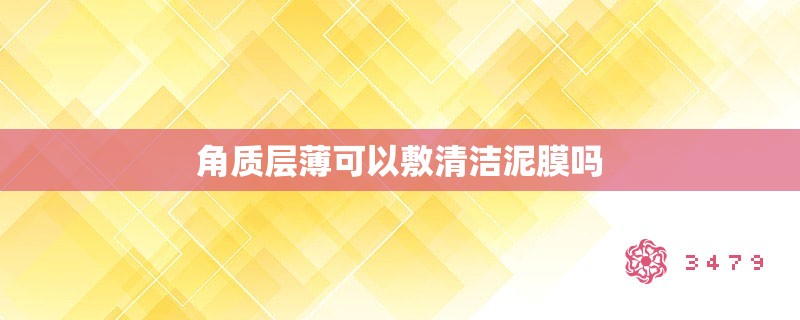 角质层薄可以敷清洁泥膜吗

3479